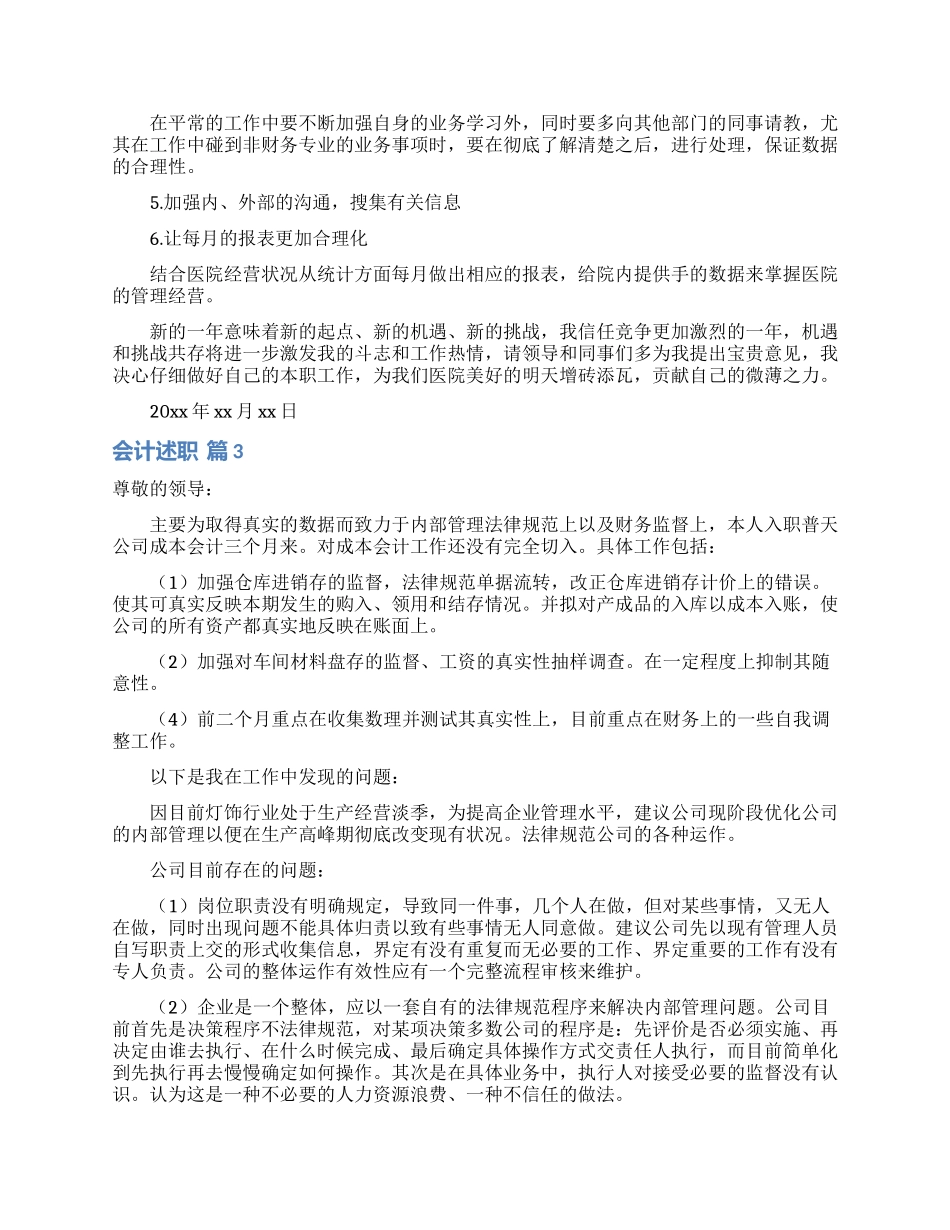 在平常的工作中要不断加强自身的业务学习外，同时要多向其他部门的同事请教，尤其在工作中碰到非财务专业的业务事项时，要在彻底了解清楚之后，进行处理，保证数据的合理性。

5.加强内、外部的沟通，搜集有关信息

6.让每月的报表更加合理化

结合医院经营状况从统计方面每月做出相应的报表，给院内提供手的数据来掌握医院的管理经营。

新的一年意味着新的起点、新的机遇、新的挑战，我信任竞争更加激烈的一年，机遇和挑战共存将进一步激发我的斗志和工作热情，请领导和同事们多为我提出宝贵意见，我决心仔细做好自己的本职工作，为我们医院美好的明天增砖添瓦，贡献自己的微薄之力。

20xx 年 xx 月 xx 日

会计述职 篇 3

尊敬的领导：

主要为取得真实的数据而致力于内部管理法律规范上以及财务监督上，本人入职普天公司成本会计三个月来。对成本会计工作还没有完全切入。具体工作包括：

（1）加强仓库进销存的监督，法律规范单据流转，改正仓库进销存计价上的错误。使其可真实反映本期发生的购入、领用和结存情况。并拟对产成品的入库以成本入账，使公司的所有资产都真实地反映在账面上。

（2）加强对车间材料盘存的监督、工资的真实性抽样调查。在一定程度上抑制其随意性。

（4）前二个月重点在收集数理并测试其真实性上，目前重点在财务上的一些自我调整工作。

以下是我在工作中发现的问题：

因目前灯饰行业处于生产经营淡季，为提高企业管理水平，建议公司现阶段优化公司的内部管理以便在生产高峰期彻底改变现有状况。法律规范公司的各种运作。

公司目前存在的问题：

（1）岗位职责没有明确规定，导致同一件事，几个人在做，但对某些事情，又无人在做，同时出现问题不能具体归责以致有些事情无人同意做。建议公司先以现有管理人员自写职责上交的形式收集信息，界定有没有重复而无必要的工作、界定重要的工作有没有专人负责。公司的整体运作有效性应有一个完整流程审核来维护。

（2）企业是一个整体，应以一套自有的法律规范程序来解决内部管理问题。公司目前首先是决策程序不法律规范，对某项决策多数公司的程序是：先评价是否必须实施、再决定由谁去执行、在什么时候完成、最后确定具体操作方式交责任人执行，而目前简单化到先执行再去慢慢确定如何操作。其次是在具体业务中，执行人对接受必要的监督没有认识。认为这是一种不必要的人力资源浪费、一种不信任的做法。